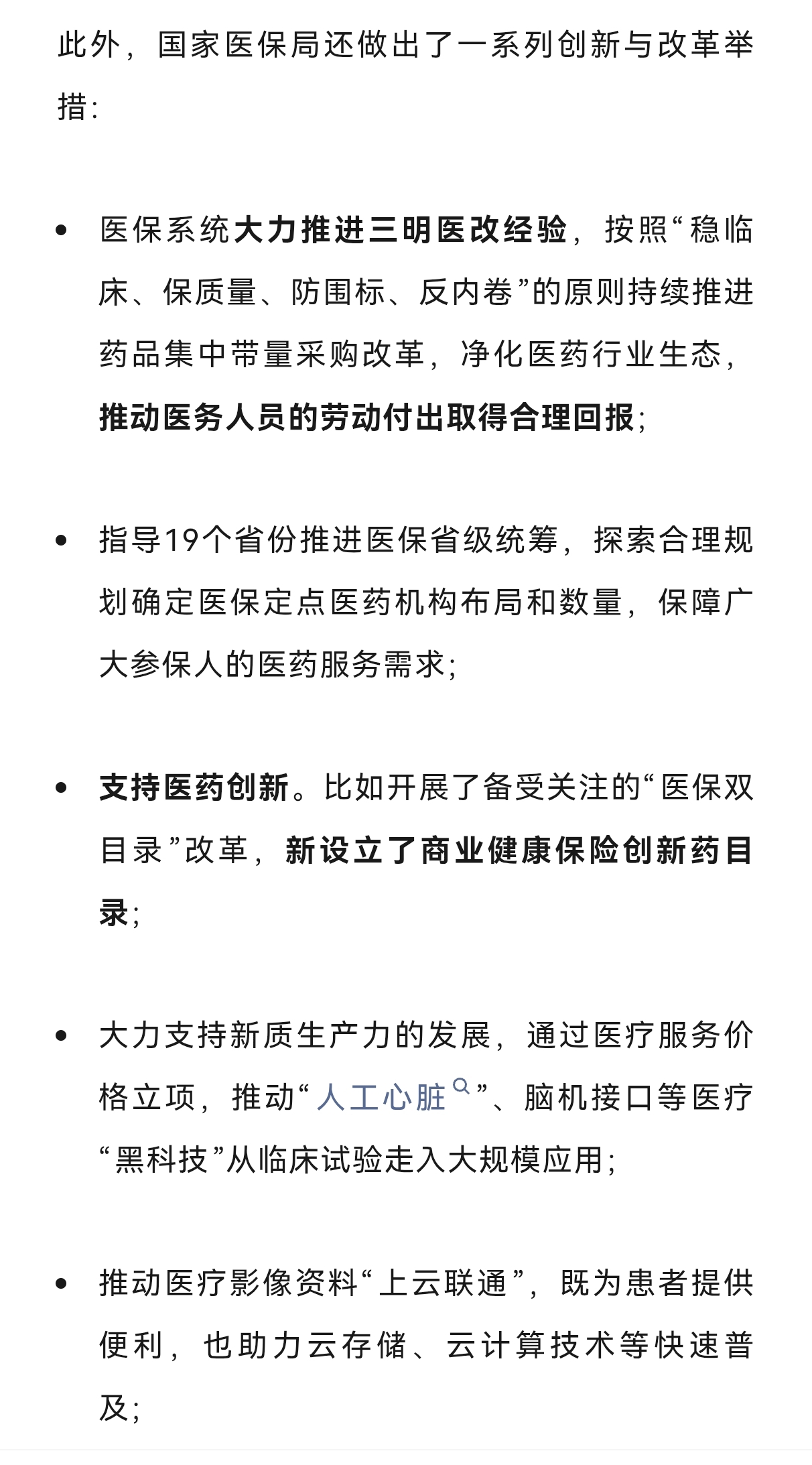 此外，国家医保局还做出了一系列创新与改革举措：

• 医保系统大力推进三明医改经验，按照“稳临床、保质量、防围标、反内卷”的原则持续推进药品集中带量采购改革，净化医药行业生态，推动医务人员的劳动付出取得合理回报；

• 指导19个省份推进医保省级统筹，探索合理规划确定医保定点医药机构布局和数量，保障广大参保人的医药服务需求；

• 支持医药创新。比如开展了备受关注的“医保双目录”改革，新设立了商业健康保险创新药目录；

• 大力支持新质生产力的发展，通过医疗服务价格立项，推动“人工心脏”、脑机接口等医疗“黑科技”从临床试验走入大规模应用；

• 推动医疗影像资料“上云联通”，既为患者提供便利，也助力云存储、云计算技术等快速普及；